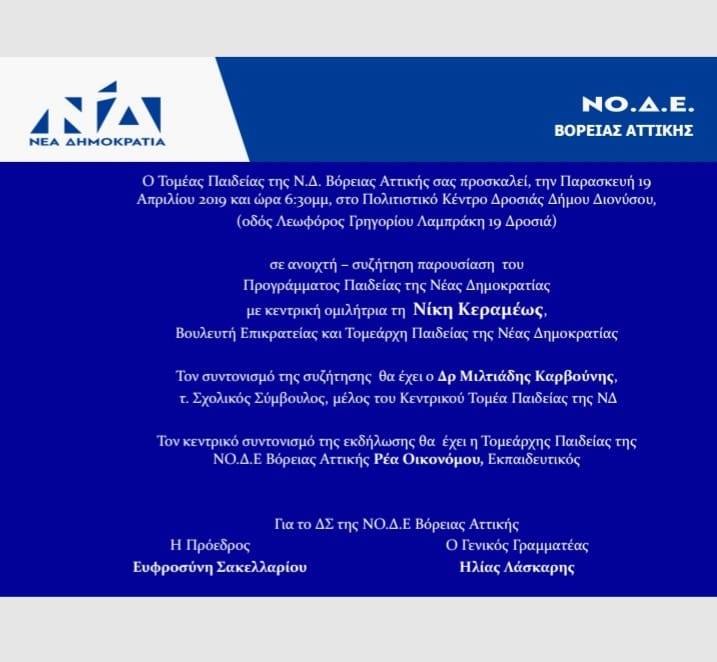 ΝΔ
ΝΕΑ ΔΗΜΟΚΡΑΤΙΑ

ΝΟ.Δ.Ε.
ΒΟΡΕΙΑΣ ΑΤΤΙΚΗΣ

Ο Τομέας Παιδείας της Ν.Δ. Βόρειας Αττικής σας προσκαλεί, την Παρασκευή 19 Απριλίου 2019 και ώρα 6:30μμ, στο Πολιτιστικό Κέντρο Δροσιάς Δήμου Διονύσου, (οδός Λεωφόρος Γρηγορίου Λαμπράκη 19 Δροσιά)

σε ανοιχτή – συζήτηση παρουσίαση του Προγράμματος Παιδείας της Νέας Δημοκρατίας με κεντρική ομιλήτρια τη Νίκη Κεραμέως, Βουλευτή Επικρατείας και Τομεάρχη Παιδείας της Νέας Δημοκρατίας

Τον συντονισμό της συζήτησης θα έχει ο Δρ Μιλτιάδης Καρβούνης, τ. Σχολικός Σύμβουλος, μέλος του Κεντρικού Τομέα Παιδείας της ΝΔ

Τον κεντρικό συντονισμό της εκδήλωσης θα έχει η Τομεάρχης Παιδείας της ΝΟ.Δ.Ε Βόρειας Αττικής Ρέα Οικονόμου, Εκπαιδευτικός

Για το ΔΣ της ΝΟ.Δ.Ε Βόρειας Αττικής
Η Πρόεδρος
Ευφροσύνη Σακελλαρίου
Ο Γενικός Γραμματέας
Ηλίας Λάσκαρης